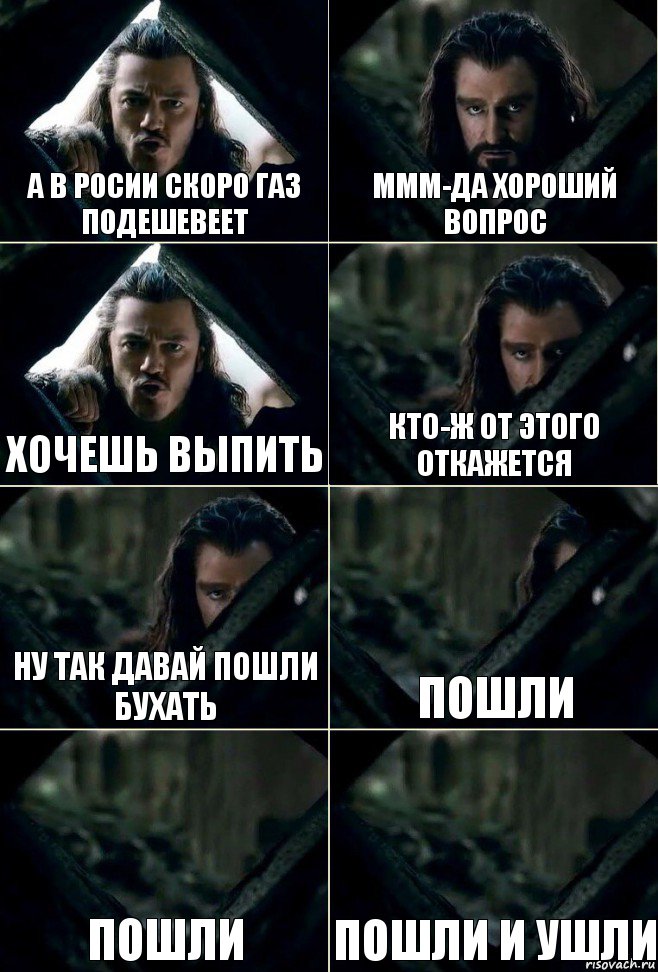 А В РОСИИ СКОРО ГАЗ ПОДЕШЕВЕЕТ

МММ-ДА ХОРОШИЙ ВОПРОС

ХОЧЕШЬ ВЫПИТЬ

КТО-Ж ОТ ЭТОГО ОТКАЖЕТСЯ

НУ ТАК ДАВАЙ ПОШЛИ БУХАТЬ

ПОШЛИ

ПОШЛИ

ПОШЛИ И УШЛИ

risovach.ru